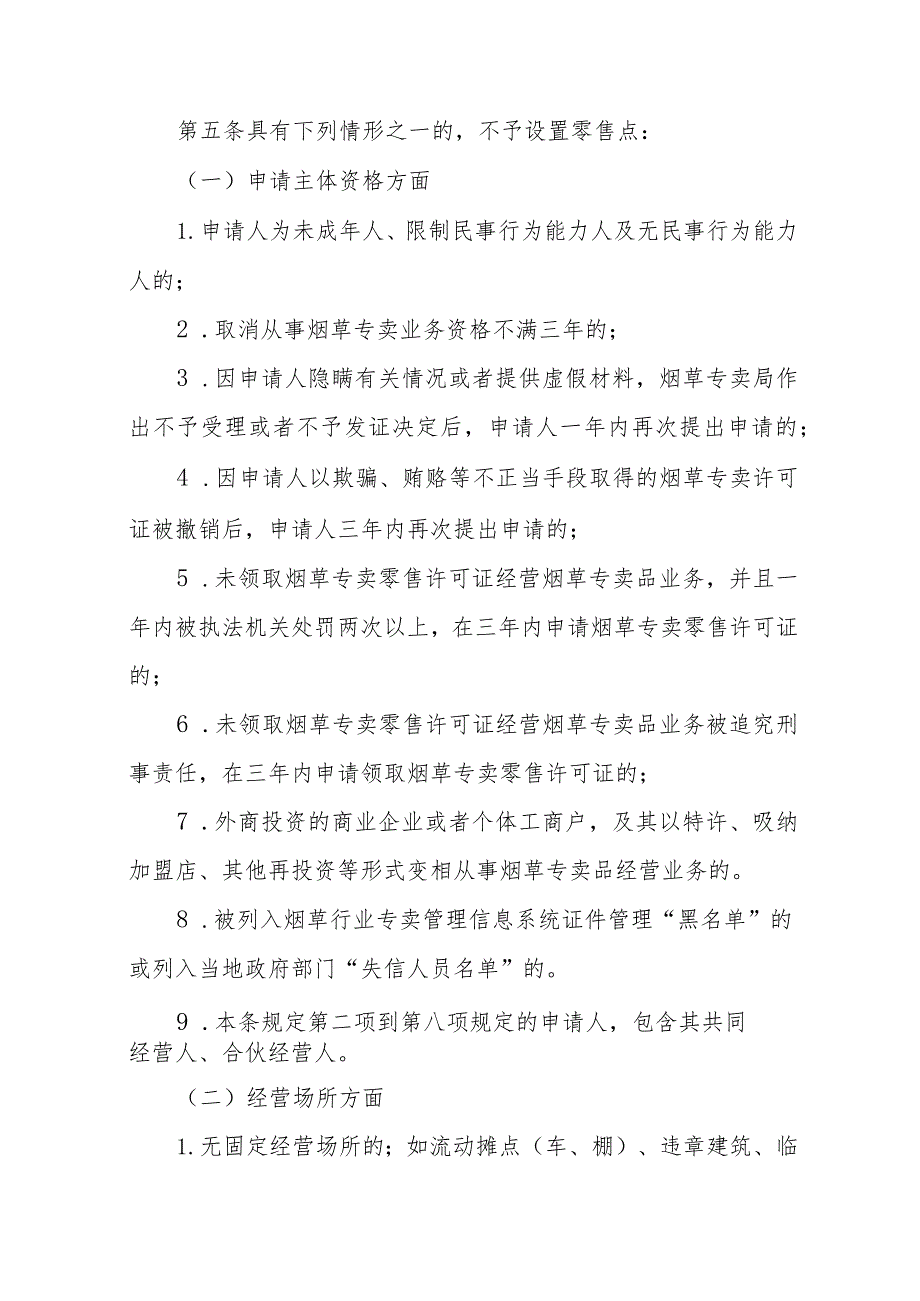 第五条具有下列情形之一的，不予设置零售点：

（一）申请主体资格方面

1.申请人为未成年人、限制民事行为能力人及无民事行为能力人的；

2．取消从事烟草专卖业务资格不满三年的；

3．因申请人隐瞒有关情况或者提供虚假材料，烟草专卖局作出不予受理或者不予发证决定后，申请人一年内再次提出申请的；

4．因申请人以欺骗、贿赂等不正当手段取得的烟草专卖许可证被撤销后，申请人三年内再次提出申请的；

5．未领取烟草专卖零售许可证经营烟草专卖品业务，并且一年内被执法机关处罚两次以上，在三年内申请烟草专卖零售许可证的；

6．未领取烟草专卖零售许可证经营烟草专卖品业务被追究刑事责任，在三年内申请领取烟草专卖零售许可证的；

7．外商投资的商业企业或者个体工商户，及其以特许、吸纳加盟店、其他再投资等形式变相从事烟草专卖品经营业务的。

8．被列入烟草行业专卖管理信息系统证件管理“黑名单”的或列入当地政府部门“失信人员名单”的。

9．本条规定第二项到第八项规定的申请人，包含其共同经营人、合伙经营人。

（二）经营场所方面

1.无固定经营场所的；如流动摊点（车、棚）、违章建筑、临